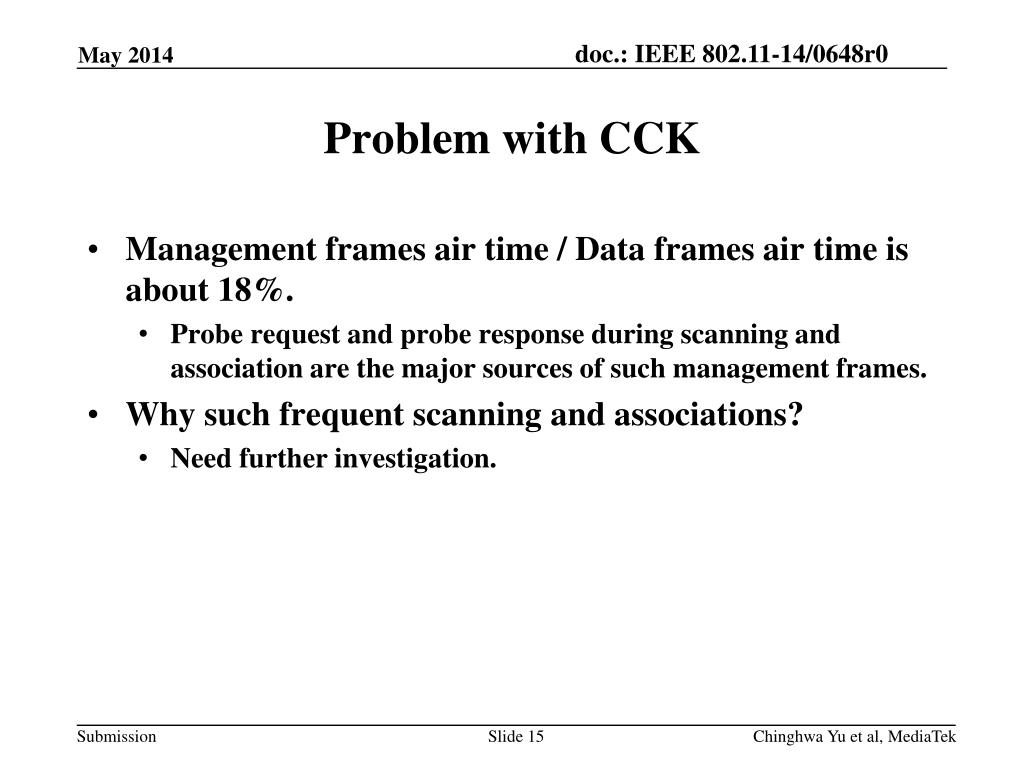 May 2014

doc.: IEEE 802.11-14/0648r0

Problem with CCK

• Management frames air time / Data frames air time is about 18%.
 • Probe request and probe response during scanning and association are the major sources of such management frames.
• Why such frequent scanning and associations?
 • Need further investigation.

Submission

Slide 15

Chinghwa Yu et al, MediaTek